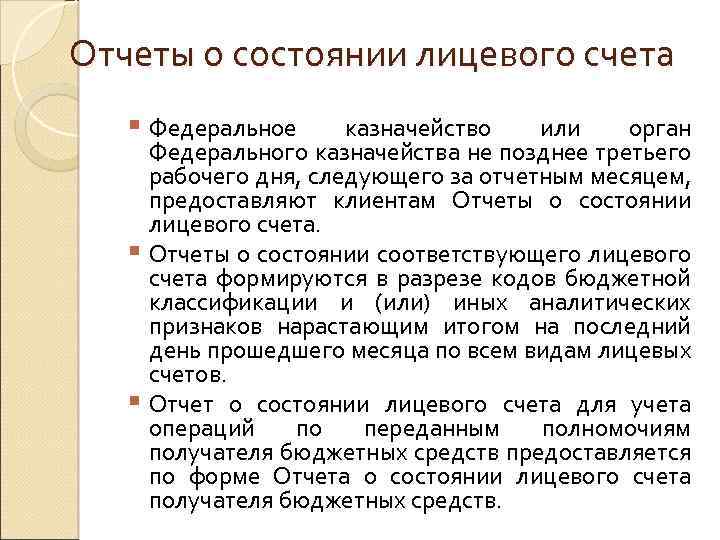 Отчеты о состоянии лицевого счета

Федеральное казначейство или орган Федерального казначейства не позднее третьего рабочего дня, следующего за отчетным месяцем, предоставляют клиентам Отчеты о состоянии лицевого счета.

Отчеты о состоянии соответствующего лицевого счета формируются в разрезе кодов бюджетной классификации и (или) иных аналитических признаков нарастающим итогом на последний день прошедшего месяца по всем видам лицевых счетов.

Отчет о состоянии лицевого счета для учета операций по переданным полномочиям получателя бюджетных средств предоставляется по форме Отчета о состоянии лицевого счета получателя бюджетных средств.